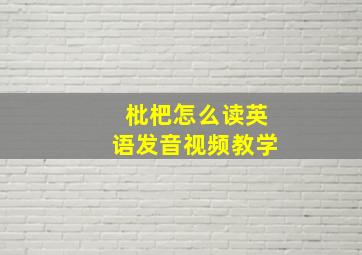 枇杷怎么读英语发音视频教学